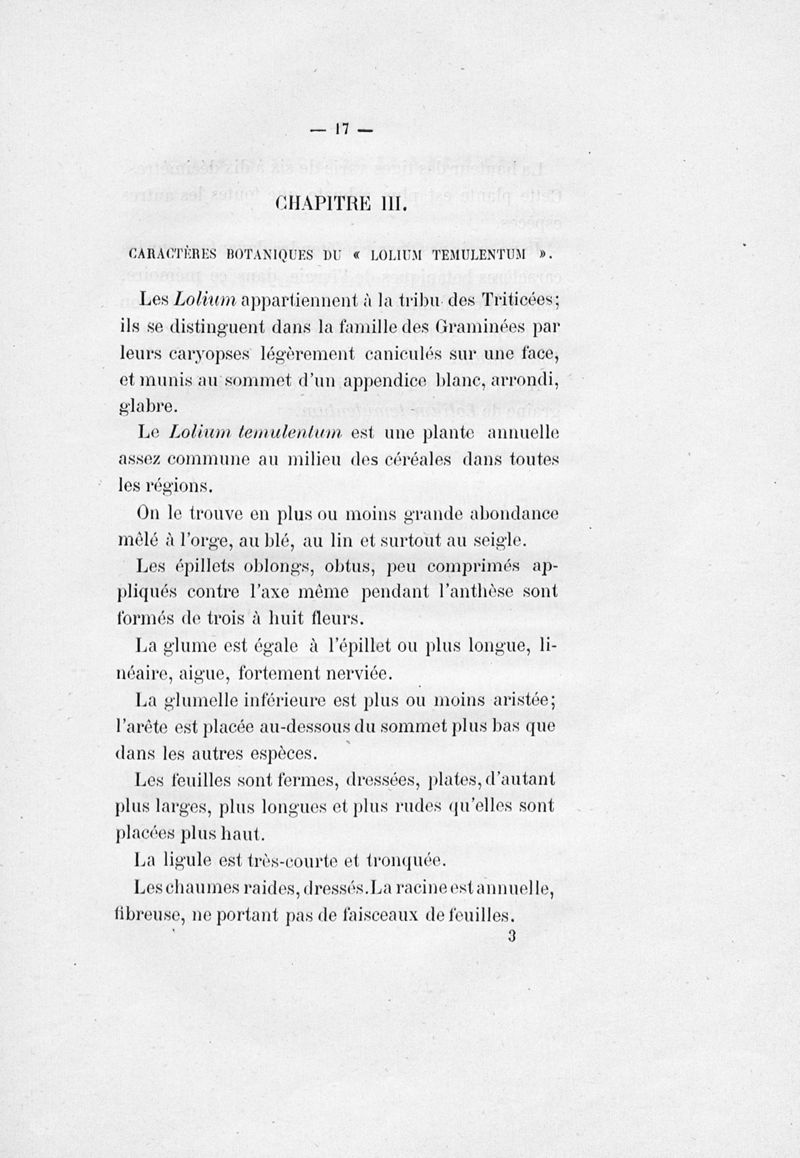 — 17 —

CHAPITRE III.

CARACTÈRES BOTANIQUES DU « LOLIUM TEMULENTUM ».

Les Lolium appartiennent à la tribu des Triticées; ils se distinguent dans la famille des Graminées par leurs caryopses légèrement caniculés sur une face, et munis au sommet d'un appendice blanc, arrondi, glabre.

Le Lolium temulentum est une plante annuelle assez commune au milieu des céréales dans toutes les régions.

On le trouve en plus ou moins grande abondance mêlé à l'orge, au blé, au lin et surtout au seigle.

Les épillets oblongs, obtus, peu comprimés appliqués contre l'axe même pendant l'anthèse sont formés de trois à huit fleurs.

La glume est égale à l'épillet ou plus longue, linéaire, aigue, fortement nerviée.

La glumelle inférieure est plus ou moins aristée; l'arête est placée au-dessous du sommet plus bas que dans les autres espèces.

Les feuilles sont fermes, dressées, plates, d'autant plus larges, plus longues et plus rudes qu'elles sont placées plus haut.

La ligule est très-courte et tronquée.

Les chaumes raides, dressés. La racine est annuelle, fibreuse, ne portant pas de faisceaux de feuilles.

3